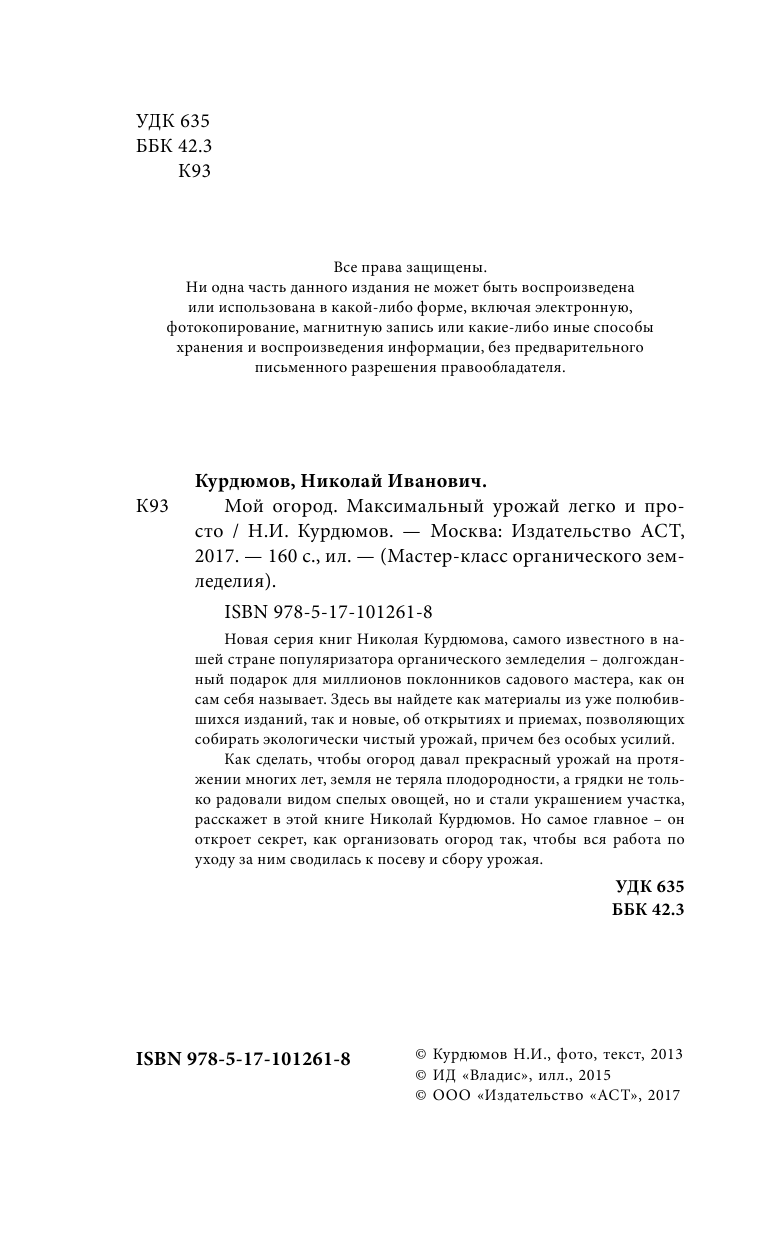 УДК 635
ББК 42.3
К93

Все права защищены.
Ни одна часть данного издания не может быть воспроизведена или использована в какой-либо форме, включая электронную, фотокопирование, магнитную запись или какие-либо иные способы хранения и воспроизведения информации, без предварительного письменного разрешения правообладателя.

Курдюмов, Николай Иванович.

К93 Мой огород. Максимальный урожай легко и просто / Н.И. Курдюмов. — Москва: Издательство АСТ, 2017. — 160 с., ил. — (Мастер-класс органического земледелия).

ISBN 978-5-17-101261-8

Новая серия книг Николая Курдюмова, самого известного в нашей стране популяризатора органического земледелия – долгожданный подарок для миллионов поклонников садового мастера, как он сам себя называет. Здесь вы найдете как материалы из уже полюбившихся изданий, так и новые, об открытиях и приемах, позволяющих собирать экологически чистый урожай, причем без особых усилий.

Как сделать, чтобы огород давал прекрасный урожай на протяжении многих лет, земля не теряла плодородности, а грядки не только радовали видом спелых овощей, но и стали украшением участка, расскажет в этой книге Николай Курдюмов. Но самое главное – он откроет секрет, как организовать огород так, чтобы вся работа по уходу за ним сводилась к посеву и сбору урожая.

УДК 635
ББК 42.3

ISBN 978-5-17-101261-8

© Курдюмов Н.И., фото, текст, 2013
© ИД «Владис», илл., 2015
© ООО «Издательство «АСТ», 2017